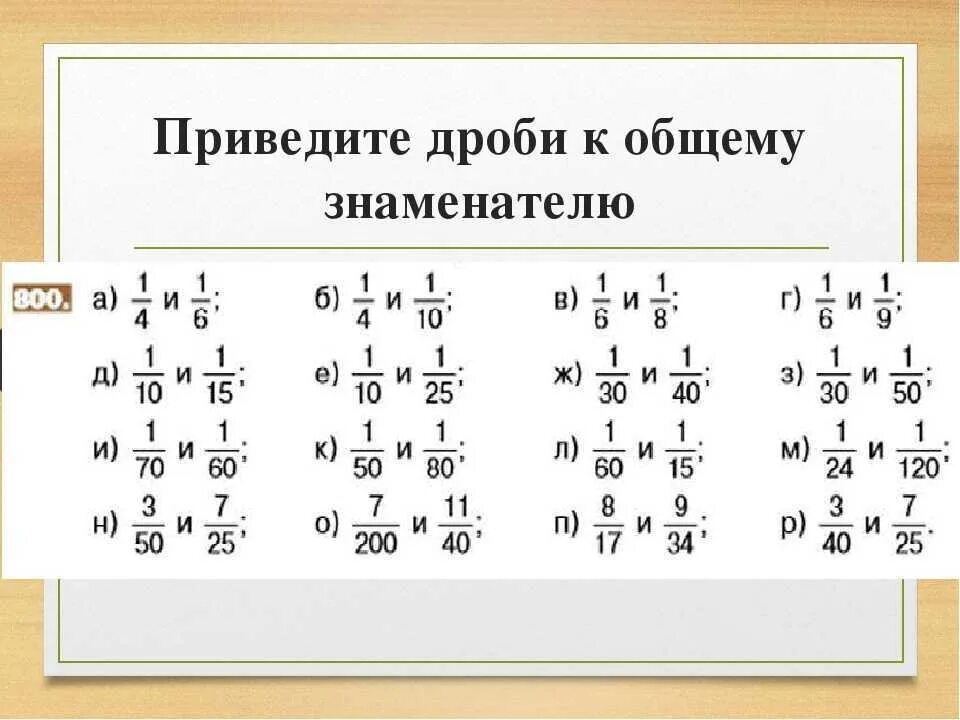 Приведите дроби к общему знаменателю

800. а) $\frac{1}{4}$ и $\frac{1}{6}$; б) $\frac{1}{4}$ и $\frac{1}{10}$; в) $\frac{1}{6}$ и $\frac{1}{8}$; г) $\frac{1}{6}$ и $\frac{1}{9}$;
д) $\frac{1}{10}$ и $\frac{1}{15}$; е) $\frac{1}{10}$ и $\frac{1}{25}$; ж) $\frac{1}{30}$ и $\frac{1}{40}$; з) $\frac{1}{30}$ и $\frac{1}{50}$;
и) $\frac{1}{70}$ и $\frac{1}{60}$; к) $\frac{1}{50}$ и $\frac{1}{80}$; л) $\frac{1}{60}$ и $\frac{1}{15}$; м) $\frac{1}{24}$ и $\frac{1}{120}$;
н) $\frac{3}{50}$ и $\frac{7}{25}$; о) $\frac{7}{200}$ и $\frac{11}{40}$; п) $\frac{8}{17}$ и $\frac{9}{34}$; р) $\frac{3}{40}$ и $\frac{7}{25}$.